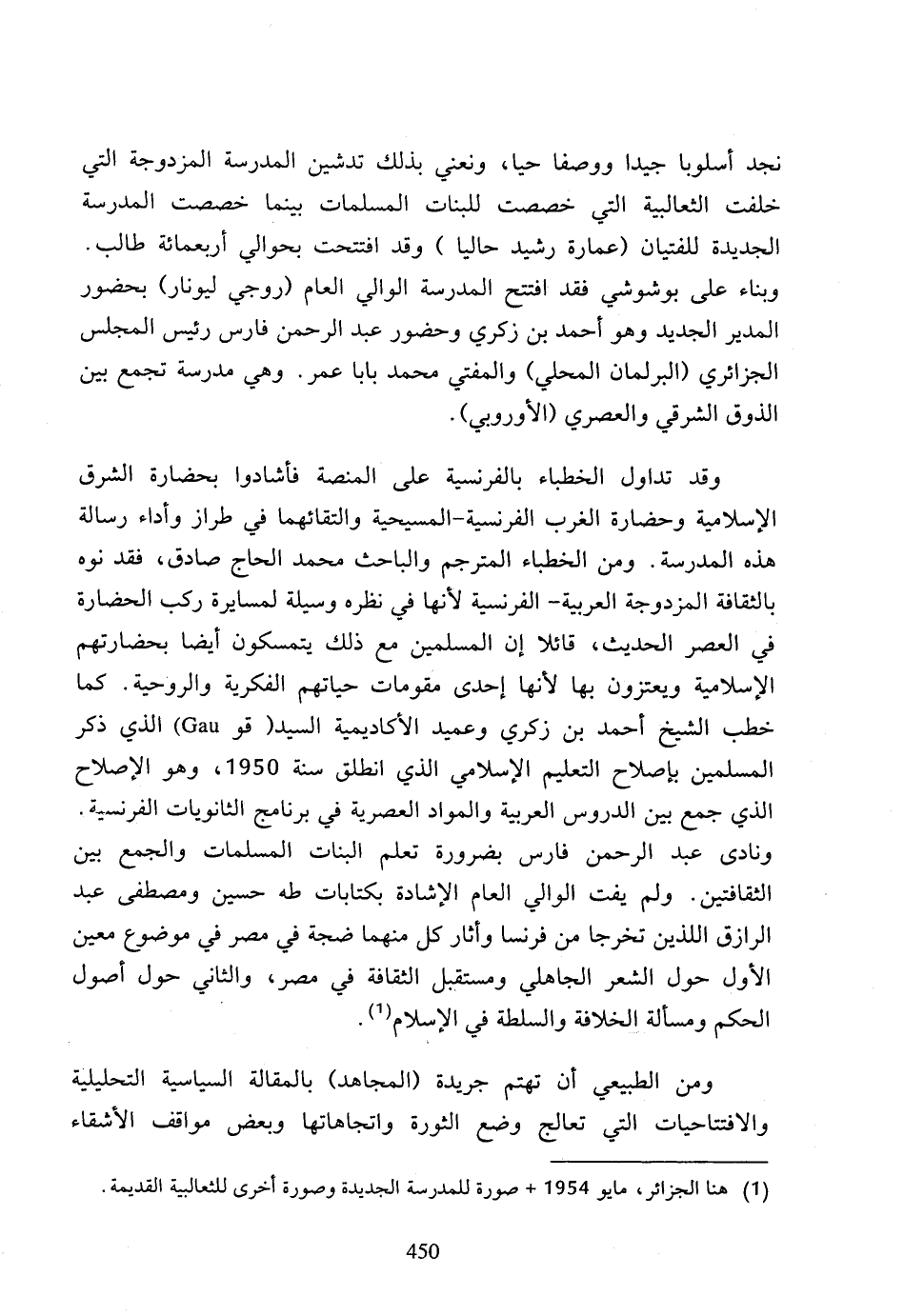 نجد أسلوبا جيدا ووصفا حيا، ونعني بذلك تدشين المدرسة المزدوجة التي خلفت الثعالبية التي خصصت للبنات المسلمات بينما خصصت المدرسة الجديدة للفتيان (عمارة رشيد حاليا ) وقد افتتحت بحوالي أربعمائة طالب. وبناء على بوشوشي فقد افتتح المدرسة الوالي العام (روجي ليونار) بحضور المدير الجديد وهو أحمد بن زكري وحضور عبد الرحمن فارس رئيس المجلس الجزائري (البرلمان المحلي) والمفتي محمد بابا عمر. وهي مدرسة تجمع بين الذوق الشرقي والعصري (الأوروبي).

وقد تداول الخطباء بالفرنسية على المنصة فأشادوا بحضارة الشرق الإسلامية وحضارة الغرب الفرنسية-المسيحية والتقائهما في طراز وأداء رسالة هذه المدرسة. ومن الخطباء المترجم والباحث محمد الحاج صادق، فقد نوه بالثقافة المزدوجة العربية- الفرنسية لأنها في نظره وسيلة لمسايرة ركب الحضارة في العصر الحديث، قائلا إن المسلمين مع ذلك يتمسكون أيضا بحضارتهم الإسلامية ويعتزون بها لأنها إحدى مقومات حياتهم الفكرية والروحية. كما خطب الشيخ أحمد بن زكري وعميد الأكاديمية السيد( قو Gau) الذي ذكر المسلمين بإصلاح التعليم الإسلامي الذي انطلق سنة 1950، وهو الإصلاح الذي جمع بين الدروس العربية والمواد العصرية في برنامج الثانويات الفرنسية. ونادى عبد الرحمن فارس بضرورة تعلم البنات المسلمات والجمع بين الثقافتين. ولم يفت الوالي العام الإشادة بكتابات طه حسين ومصطفى عبد الرازق اللذين تخرجا من فرنسا وأثار كل منهما ضجة في مصر في موضوع معين الأول حول الشعر الجاهلي ومستقبل الثقافة في مصر، والثاني حول أصول الحكم ومسألة الخلافة والسلطة في الإسلام$^{(1)}$.

ومن الطبيعي أن تهتم جريدة (المجاهد) بالمقالة السياسية التحليلية والافتتاحيات التي تعالج وضع الثورة واتجاهاتها وبعض مواقف الأشقاء

(1) هنا الجزائر، مايو 1954 + صورة للمدرسة الجديدة وصورة أخرى للثعالبية القديمة.

450